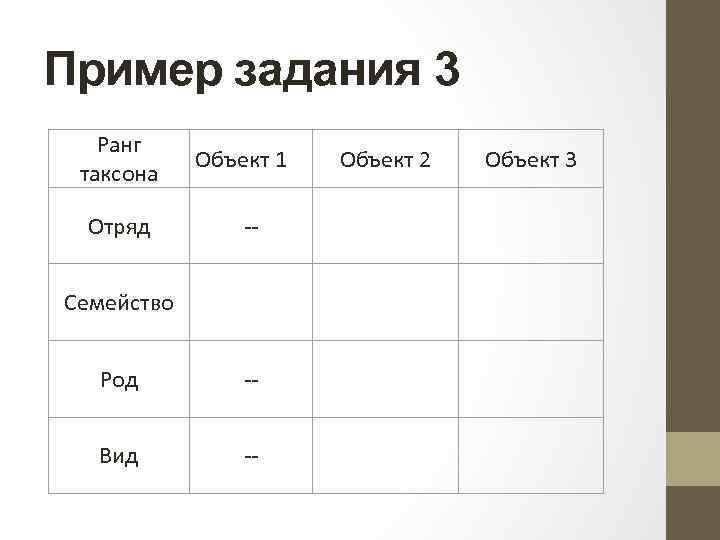 Пример задания 3

| Ранг таксона | Объект 1 | Объект 2 | Объект 3 |
|---|---|---|---|
| Отряд | -- | | |
| Семейство | | | |
| Род | -- | | |
| Вид | -- | | |